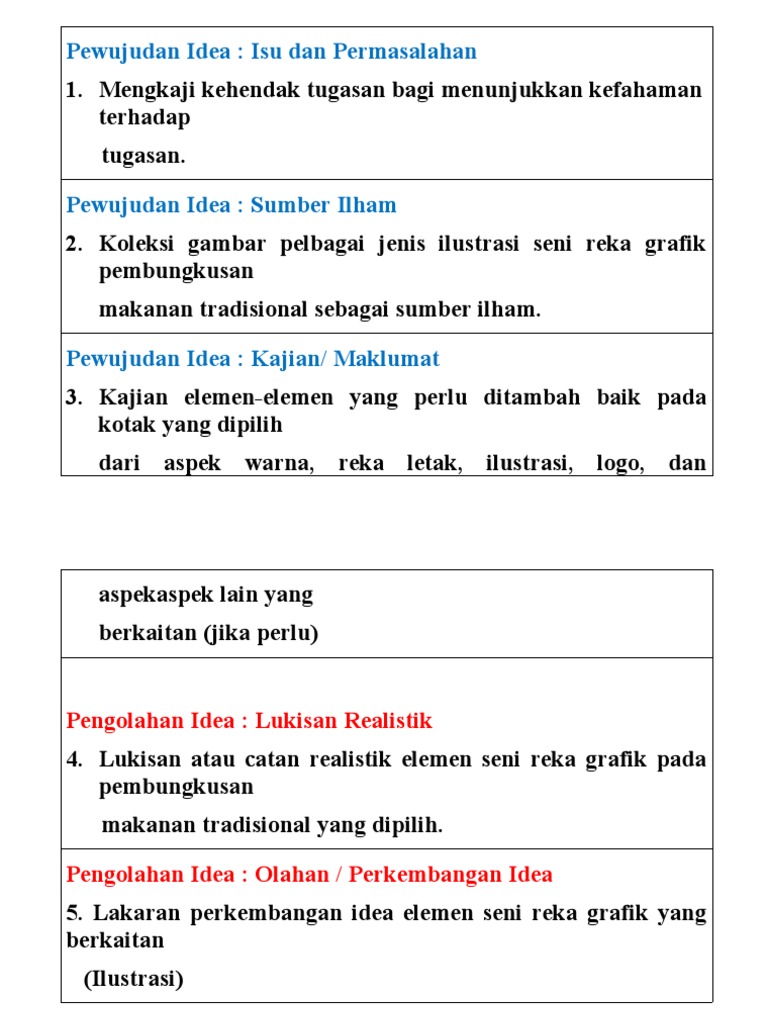 Pewujudan Idea : Isu dan Permasalahan

1. Mengkaji kehendak tugasan bagi menunjukkan kefahaman terhadap

tugasan.

Pewujudan Idea : Sumber Ilham

2. Koleksi gambar pelbagai jenis ilustrasi seni reka grafik pembungkusan

makanan tradisional sebagai sumber ilham.

Pewujudan Idea : Kajian/ Maklumat

3. Kajian elemen-elemen yang perlu ditambah baik pada kotak yang dipilih

dari aspek warna, reka letak, ilustrasi, logo, dan

aspekaspek lain yang

berkaitan (jika perlu)

Pengolahan Idea : Lukisan Realistik

4. Lukisan atau catan realistik elemen seni reka grafik pada pembungkusan

makanan tradisional yang dipilih.

Pengolahan Idea : Olahan / Perkembangan Idea

5. Lakaran perkembangan idea elemen seni reka grafik yang berkaitan

(Ilustrasi)